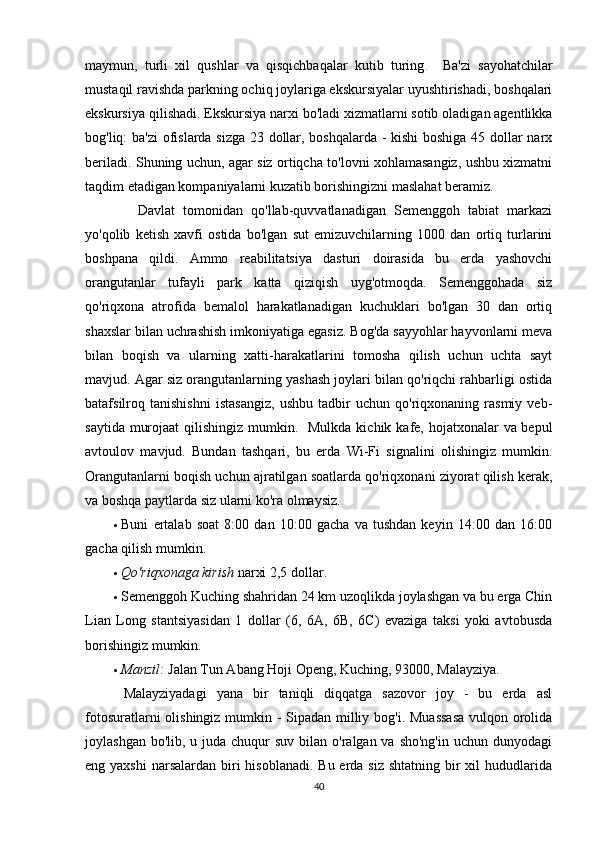 maymun, turli xil qushlar va qisqichbaqalar kutib turing. Ba'zi sayohatchilar mustaqil ravishda parkning ochiq joylariga ekskursiyalar uyushtirishadi, boshqalari ekskursiya qilishadi. Ekskursiya narxi bo'ladi xizmatlarni sotib oladigan agentlikka bog'liq: ba'zi ofislarda sizga 23 dollar, boshqalarda - kishi boshiga 45 dollar narx beriladi. Shuning uchun, agar siz ortiqcha to'lovni xohlamasangiz, ushbu xizmatni taqdim etadigan kompaniyalarni kuzatib borishingizni maslahat beramiz.

Davlat tomonidan qo'llab-quvvatlanadigan Semenggoh tabiat markazi yo'qolib ketish xavfi ostida bo'lgan sut emizuvchilarning 1000 dan ortiq turlarini boshpana qildi. Ammo reabilitatsiya dasturi doirasida bu erda yashovchi orangutanlar tufayli park katta qiziqish uyg'otmoqda. Semenggohada siz qo'riqxona atrofida bemalol harakatlanadigan kuchuklari bo'lgan 30 dan ortiq shaxslar bilan uchrashish imkoniyatiga egasiz. Bog'da sayyohlar hayvonlarni meva bilan boqish va ularning xatti-harakatlarini tomosha qilish uchun uchta sayt mavjud. Agar siz orangutanlarning yashash joylari bilan qo'riqchi rahbarligi ostida batafsilroq tanishishni istasangiz, ushbu tadbir uchun qo'riqxonaning rasmiy veb-saytida murojaat qilishingiz mumkin. Mulkda kichik kafe, hojatxonalar va bepul avtoulov mavjud. Bundan tashqari, bu erda Wi-Fi signalini olishingiz mumkin. Orangutanlarni boqish uchun ajratilgan soatlarda qo'riqxonani ziyorat qilish kerak, va boshqa paytlarda siz ularni ko'ra olmaysiz.

• Buni ertalab soat 8:00 dan 10:00 gacha va tushdan keyin 14:00 dan 16:00 gacha qilish mumkin.

• Qo'riqxonaga kirish narxi 2,5 dollar.

• Semenggoh Kuching shahridan 24 km uzoqlikda joylashgan va bu erga Chin Lian Long stantsiyasidan 1 dollar (6, 6A, 6B, 6C) evaziga taksi yoki avtobusda borishingiz mumkin.

• Manzil: Jalan Tun Abang Hoji Openg, Kuching, 93000, Malayziya.

Malayziyadagi yana bir taniqli diqqatga sazovor joy - bu erda asl fotosuratlarni olishingiz mumkin - Sipadan milliy bog'i. Muassasa vulqon orolida joylashgan bo'lib, u juda chuqur suv bilan o'ralgan va sho'ng'in uchun dunyodagi eng yaxshi narsalardan biri hisoblanadi. Bu erda siz shtatning bir xil hududlarida

40